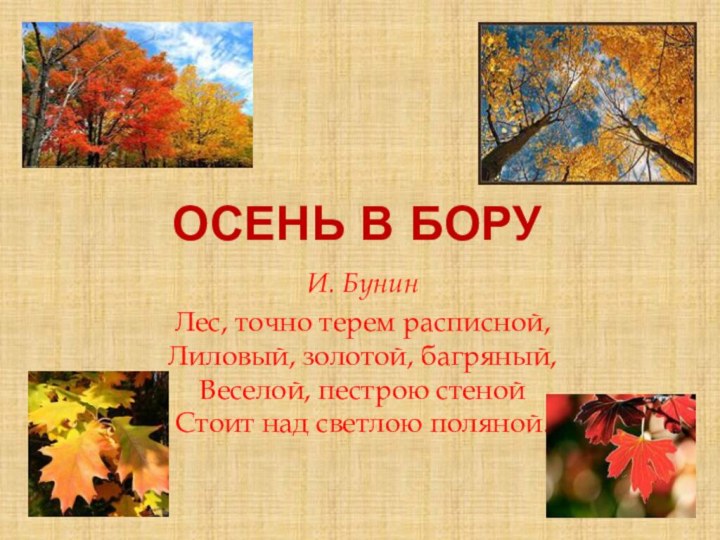 ОСЕНЬ В БОРУ

И. Бунин

Лес, точно терем расписной,
Лиловый, золотой, багряный,
Веселой, пестрою стеной
Стоит над светлою поляной.